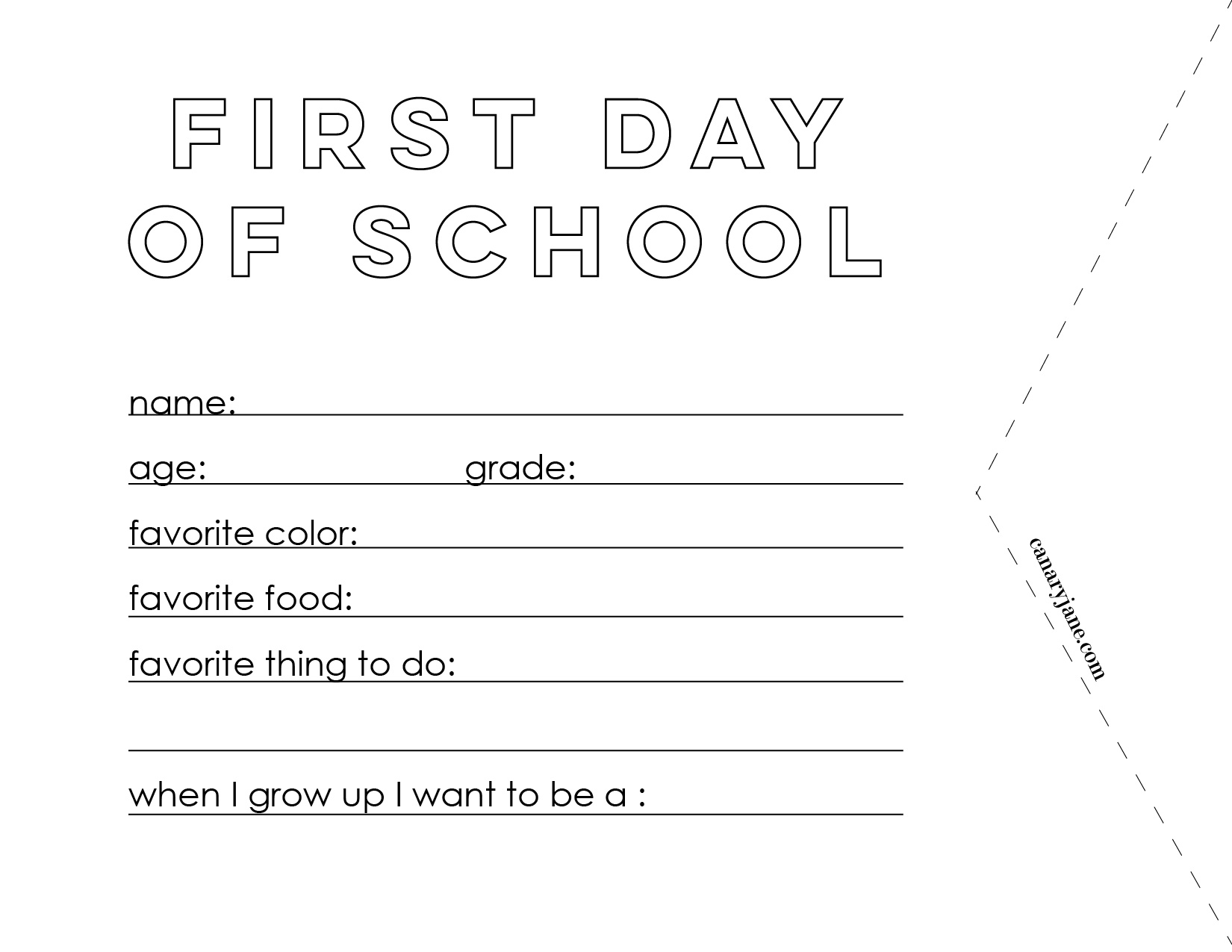 FIRST DAY
OF SCHOOL

name: ____

age: ____ grade: ____

favorite color: ____

favorite food: ____

favorite thing to do: ____

____

when I grow up I want to be a : ____

canaryjane.com